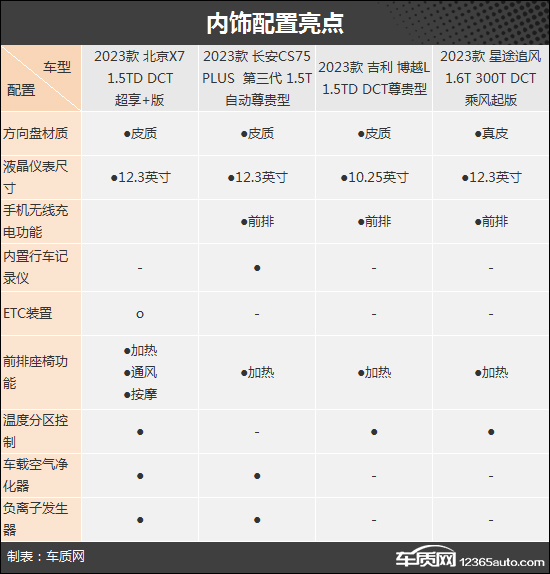 内饰配置亮点

| 车型 配置 | 2023款 北京X7 1.5TD DCT 超享+版 | 2023款 长安CS75 PLUS 第三代 1.5T 自动尊贵型 | 2023款 吉利 博越L 1.5TD DCT尊贵型 | 2023款 星途追风 1.6T 300T DCT 乘风起版 |
|---|---|---|---|---|
| 方向盘材质 | ●皮质 | ●皮质 | ●皮质 | ●真皮 |
| 液晶仪表尺寸 | ●12.3英寸 | ●12.3英寸 | ●10.25英寸 | ●12.3英寸 |
| 手机无线充电功能 | | ●前排 | ●前排 | ●前排 |
| 内置行车记录仪 | - | ● | - | - |
| ETC装置 | o | - | - | - |
| 前排座椅功能 | ●加热 ●通风 ●按摩 | ●加热 | ●加热 | ●加热 |
| 温度分区控制 | ● | - | ● | ● |
| 车载空气净化器 | ● | ● | - | - |
| 负离子发生器 | ● | ● | - | - |

制表：车质网

车质网 12365auto.com